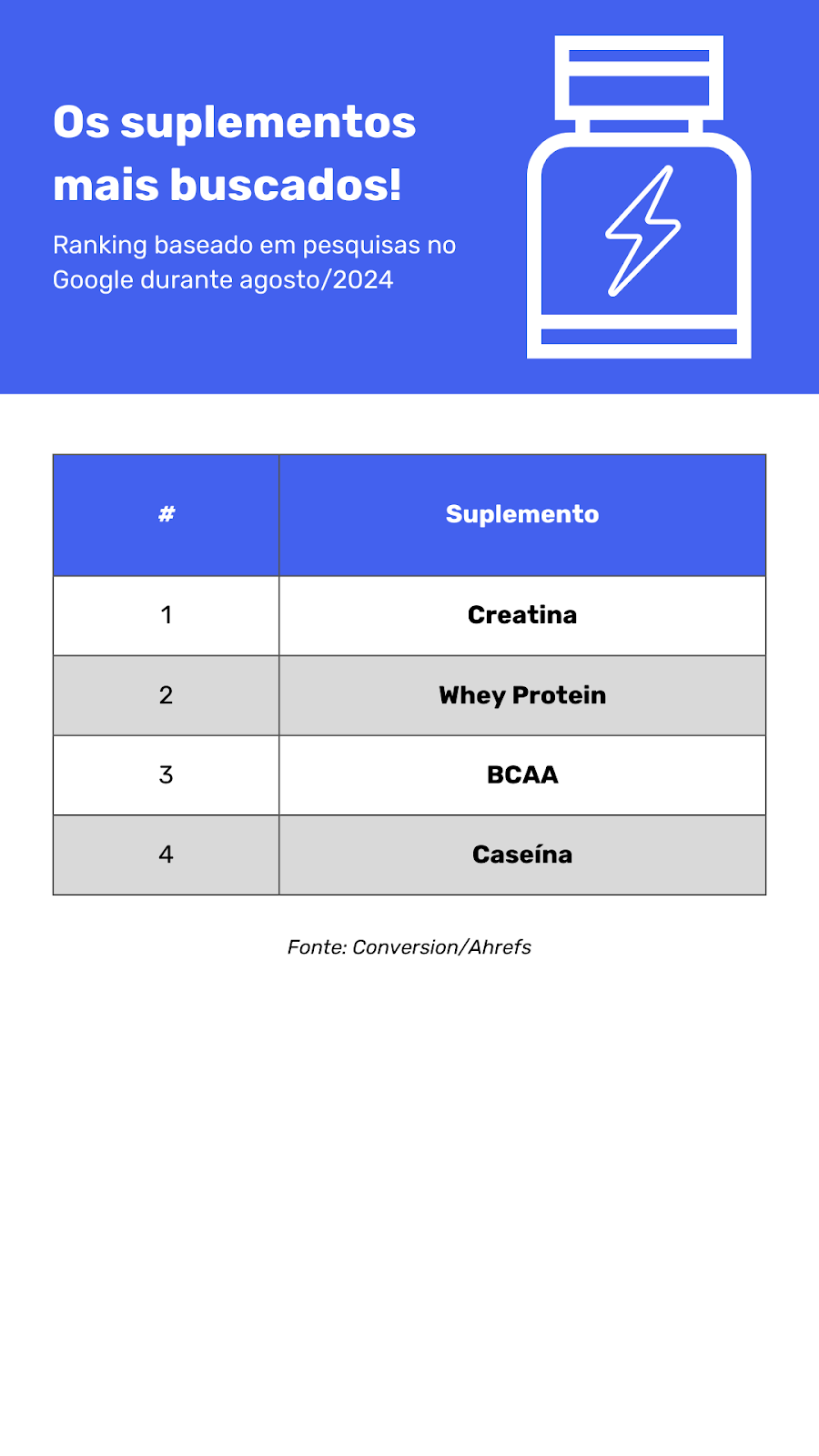 Os suplementos mais buscados!

Ranking baseado em pesquisas no Google durante agosto/2024

| # | Suplemento |
|---|---|
| 1 | Creatina |
| 2 | Whey Protein |
| 3 | BCAA |
| 4 | Caseína |

Fonte: Conversion/Ahrefs